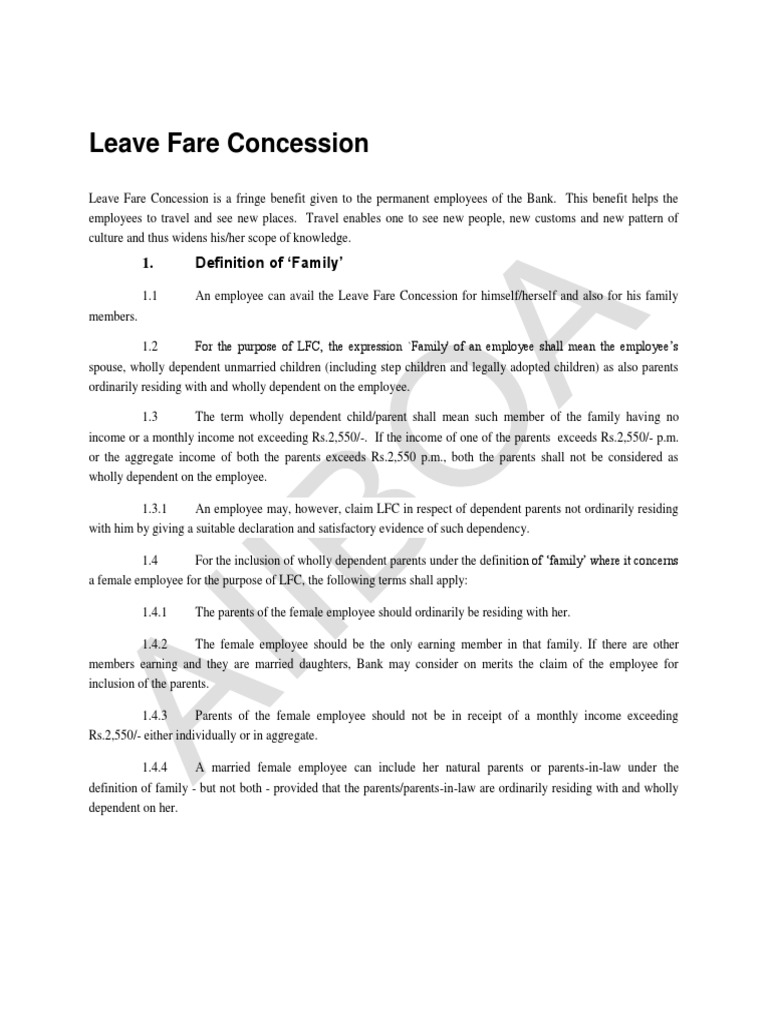 Leave Fare Concession

Leave Fare Concession is a fringe benefit given to the permanent employees of the Bank. This benefit helps the employees to travel and see new places. Travel enables one to see new people, new customs and new pattern of culture and thus widens his/her scope of knowledge.

1. Definition of 'Family'

1.1 An employee can avail the Leave Fare Concession for himself/herself and also for his family members.

1.2 For the purpose of LFC, the expression `Family' of an employee shall mean the employee's spouse, wholly dependent unmarried children (including step children and legally adopted children) as also parents ordinarily residing with and wholly dependent on the employee.

1.3 The term wholly dependent child/parent shall mean such member of the family having no income or a monthly income not exceeding Rs.2,550/-. If the income of one of the parents exceeds Rs.2,550/- p.m. or the aggregate income of both the parents exceeds Rs.2,550 p.m., both the parents shall not be considered as wholly dependent on the employee.

1.3.1 An employee may, however, claim LFC in respect of dependent parents not ordinarily residing with him by giving a suitable declaration and satisfactory evidence of such dependency.

1.4 For the inclusion of wholly dependent parents under the definition of 'family' where it concerns a female employee for the purpose of LFC, the following terms shall apply:

1.4.1 The parents of the female employee should ordinarily be residing with her.

1.4.2 The female employee should be the only earning member in that family. If there are other members earning and they are married daughters, Bank may consider on merits the claim of the employee for inclusion of the parents.

1.4.3 Parents of the female employee should not be in receipt of a monthly income exceeding Rs.2,550/- either individually or in aggregate.

1.4.4 A married female employee can include her natural parents or parents-in-law under the definition of family - but not both - provided that the parents/parents-in-law are ordinarily residing with and wholly dependent on her.

AIBOA